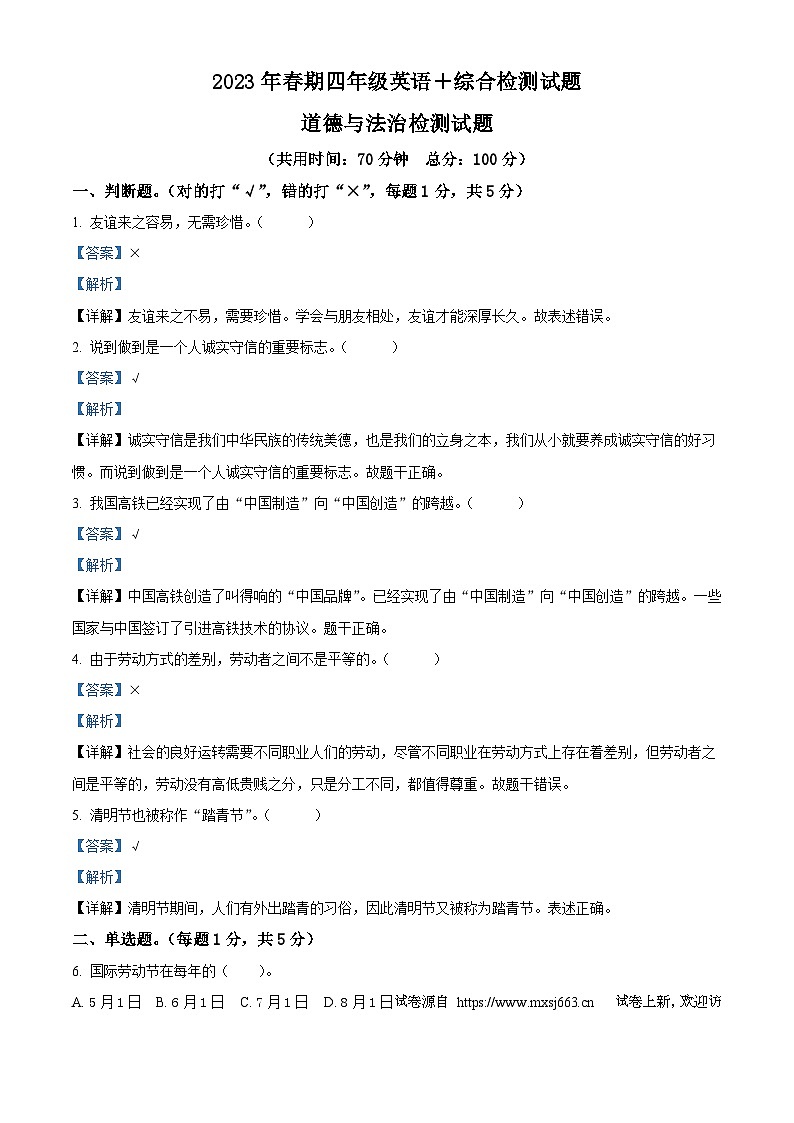 2023年春期四年级英语+综合检测试题

道德与法治检测试题

（共用时间：70分钟　总分：100分）

一、判断题。（对的打“√”，错的打“×”，每题1分，共5分）

1. 友谊来之容易，无需珍惜。（　　）

【答案】×

【解析】

【详解】友谊来之不易，需要珍惜。学会与朋友相处，友谊才能深厚长久。故表述错误。

2. 说到做到是一个人诚实守信的重要标志。（　　）

【答案】√

【解析】

【详解】诚实守信是我们中华民族的传统美德，也是我们的立身之本，我们从小就要养成诚实守信的好习惯。而说到做到是一个人诚实守信的重要标志。故题干正确。

3. 我国高铁已经实现了由“中国制造”向“中国创造”的跨越。（　　）

【答案】√

【解析】

【详解】中国高铁创造了叫得响的“中国品牌”。已经实现了由“中国制造”向“中国创造”的跨越。一些国家与中国签订了引进高铁技术的协议。题干正确。

4. 由于劳动方式的差别，劳动者之间不是平等的。（　　）

【答案】×

【解析】

【详解】社会的良好运转需要不同职业人们的劳动，尽管不同职业在劳动方式上存在着差别，但劳动者之间是平等的，劳动没有高低贵贱之分，只是分工不同，都值得尊重。故题干错误。

5. 清明节也被称作“踏青节”。（　　）

【答案】√

【解析】

【详解】清明节期间，人们有外出踏青的习俗，因此清明节又被称为踏青节。表述正确。

二、单选题。（每题1分，共5分）

6. 国际劳动节在每年的（　　）。

A. 5月1日　B. 6月1日　C. 7月1日　D. 8月1日试卷源自 https://www.mxsj663.cn　试卷上新，欢迎访